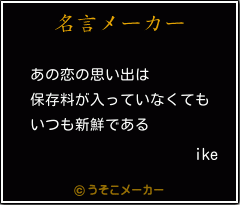 名言メーカー

あの恋の思い出は
保存料が入っていなくても
いつも新鮮である

ike

©うそこメーカー